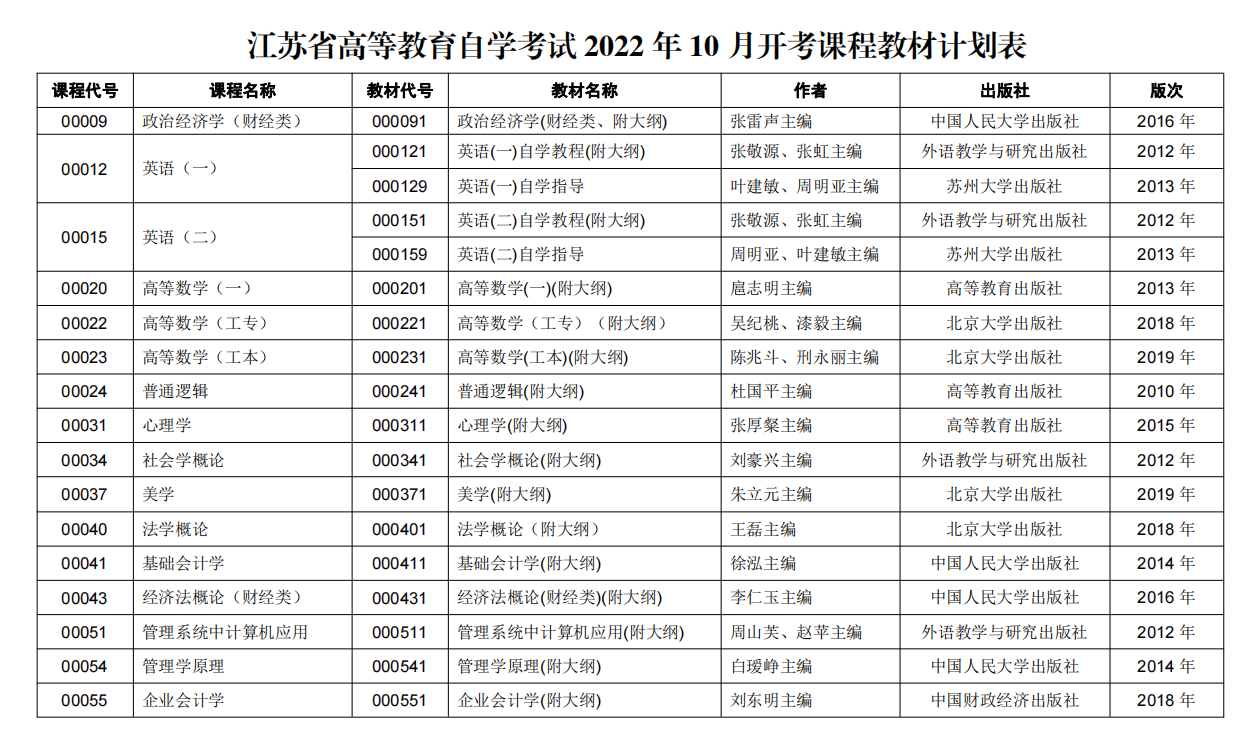 江苏省高等教育自学考试 2022 年 10 月开考课程教材计划表

| 课程代号 | 课程名称 | 教材代号 | 教材名称 | 作者 | 出版社 | 版次 |
|---|---|---|---|---|---|---|
| 00009 | 政治经济学（财经类） | 000091 | 政治经济学(财经类、附大纲) | 张雷声主编 | 中国人民大学出版社 | 2016 年 |
| 00012 | 英语（一） | 000121 | 英语(一)自学教程(附大纲) | 张敬源、张虹主编 | 外语教学与研究出版社 | 2012 年 |
| | | 000129 | 英语(一)自学指导 | 叶建敏、周明亚主编 | 苏州大学出版社 | 2013 年 |
| 00015 | 英语（二） | 000151 | 英语(二)自学教程(附大纲) | 张敬源、张虹主编 | 外语教学与研究出版社 | 2012 年 |
| | | 000159 | 英语(二)自学指导 | 周明亚、叶建敏主编 | 苏州大学出版社 | 2013 年 |
| 00020 | 高等数学（一） | 000201 | 高等数学(一)(附大纲) | 扈志明主编 | 高等教育出版社 | 2013 年 |
| 00022 | 高等数学（工专） | 000221 | 高等数学（工专）（附大纲） | 吴纪桃、漆毅主编 | 北京大学出版社 | 2018 年 |
| 00023 | 高等数学（工本） | 000231 | 高等数学(工本)(附大纲) | 陈兆斗、刑永丽主编 | 北京大学出版社 | 2019 年 |
| 00024 | 普通逻辑 | 000241 | 普通逻辑(附大纲) | 杜国平主编 | 高等教育出版社 | 2010 年 |
| 00031 | 心理学 | 000311 | 心理学(附大纲) | 张厚粲主编 | 高等教育出版社 | 2015 年 |
| 00034 | 社会学概论 | 000341 | 社会学概论(附大纲) | 刘豪兴主编 | 外语教学与研究出版社 | 2012 年 |
| 00037 | 美学 | 000371 | 美学(附大纲) | 朱立元主编 | 北京大学出版社 | 2019 年 |
| 00040 | 法学概论 | 000401 | 法学概论（附大纲） | 王磊主编 | 北京大学出版社 | 2018 年 |
| 00041 | 基础会计学 | 000411 | 基础会计学(附大纲) | 徐泓主编 | 中国人民大学出版社 | 2014 年 |
| 00043 | 经济法概论（财经类） | 000431 | 经济法概论(财经类)(附大纲) | 李仁玉主编 | 中国人民大学出版社 | 2016 年 |
| 00051 | 管理系统中计算机应用 | 000511 | 管理系统中计算机应用(附大纲) | 周山芙、赵苹主编 | 外语教学与研究出版社 | 2012 年 |
| 00054 | 管理学原理 | 000541 | 管理学原理(附大纲) | 白瑷峥主编 | 中国人民大学出版社 | 2014 年 |
| 00055 | 企业会计学 | 000551 | 企业会计学(附大纲) | 刘东明主编 | 中国财政经济出版社 | 2018 年 |